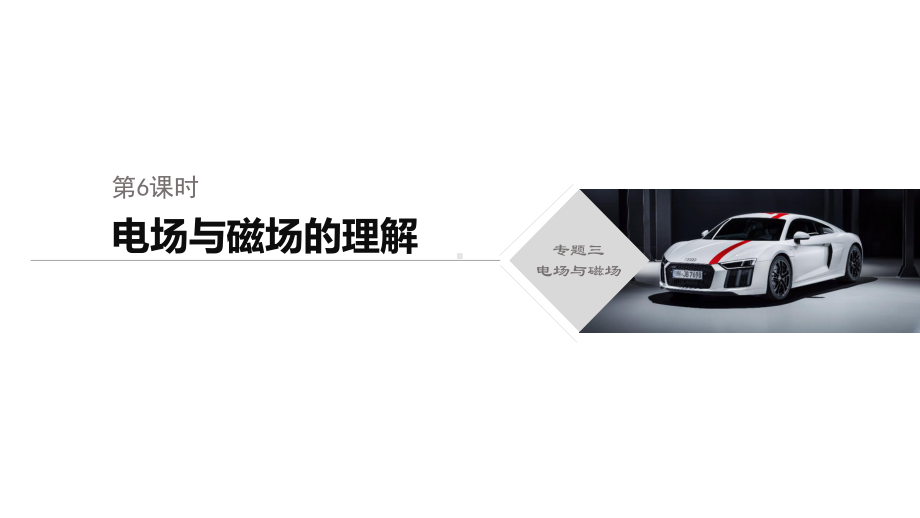 第6课时

电场与磁场的理解

专题三
电场与磁场